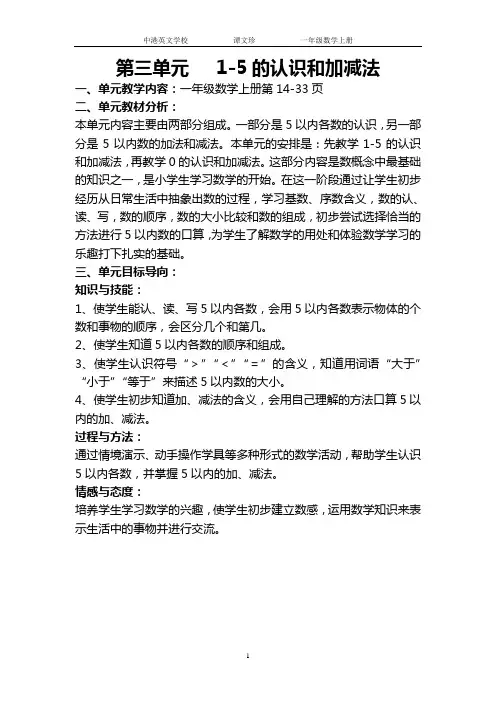 中港英文学校　　谭文珍　　一年级数学上册

第三单元　1-5 的认识和加减法

一、单元教学内容：一年级数学上册第 14-33 页

二、单元教材分析：

本单元内容主要由两部分组成。一部分是 5 以内各数的认识，另一部分是 5 以内数的加法和减法。本单元的安排是：先教学 1-5 的认识和加减法，再教学 0 的认识和加减法。这部分内容是数概念中最基础的知识之一，是小学生学习数学的开始。在这一阶段通过让学生初步经历从日常生活中抽象出数的过程，学习基数、序数含义，数的认、读、写，数的顺序，数的大小比较和数的组成，初步尝试选择恰当的方法进行 5 以内数的口算，为学生了解数学的用处和体验数学学习的乐趣打下扎实的基础。

三、单元目标导向：

知识与技能：

1、使学生能认、读、写 5 以内各数，会用 5 以内各数表示物体的个数和事物的顺序，会区分几个和第几。

2、使学生知道 5 以内各数的顺序和组成。

3、使学生认识符号“>”“<”“=”的含义，知道用词语“大于”“小于”“等于”来描述 5 以内数的大小。

4、使学生初步知道加、减法的含义，会用自己理解的方法口算 5 以内的加、减法。

过程与方法：

通过情境演示、动手操作学具等多种形式的数学活动，帮助学生认识 5 以内各数，并掌握 5 以内的加、减法。

情感与态度：

培养学生学习数学的兴趣，使学生初步建立数感，运用数学知识来表示生活中的事物并进行交流。

1